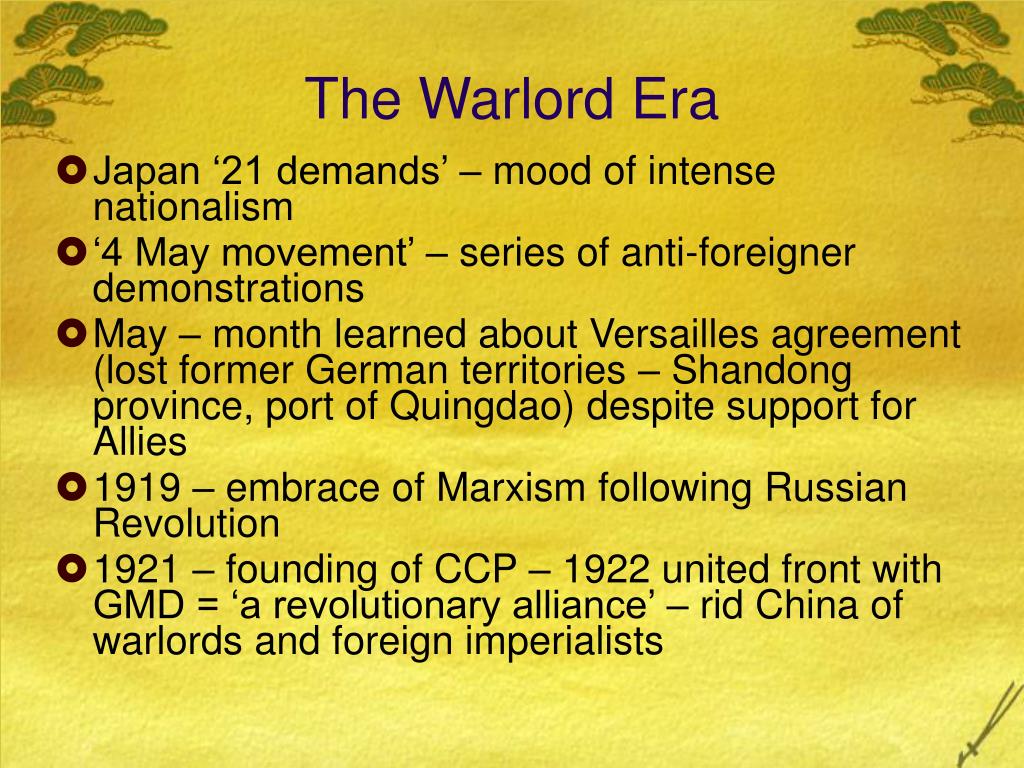 The Warlord Era

Japan ‘21 demands’ – mood of intense nationalism

‘4 May movement’ – series of anti-foreigner demonstrations

May – month learned about Versailles agreement (lost former German territories – Shandong province, port of Quingdao) despite support for Allies

1919 – embrace of Marxism following Russian Revolution

1921 – founding of CCP – 1922 united front with GMD = ‘a revolutionary alliance’ – rid China of warlords and foreign imperialists